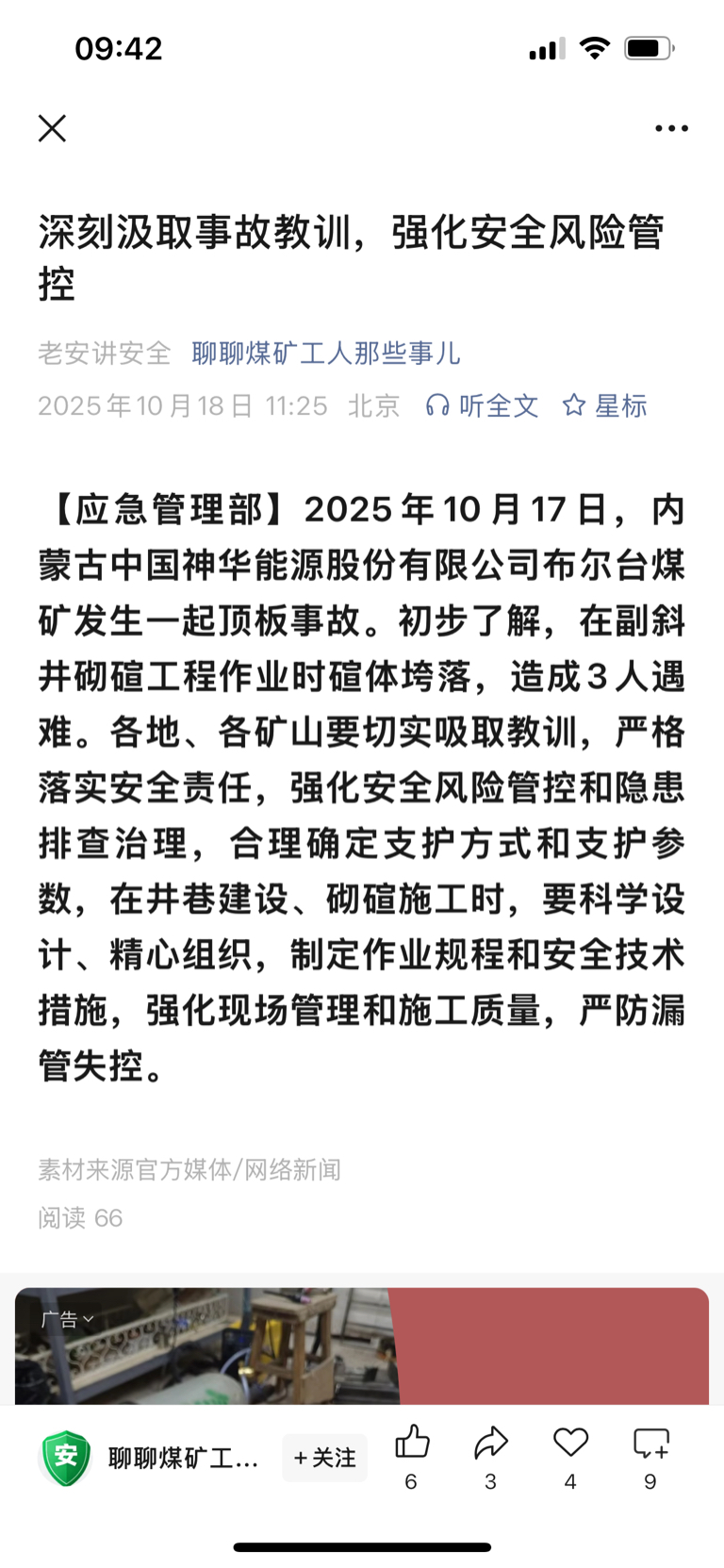 09:42

深刻汲取事故教训，强化安全风险管控

老安讲安全 聊聊煤矿工人那些事儿
2025年10月18日 11:25 北京 听全文 星标

【应急管理部】2025年10月17日，内蒙古中国神华能源股份有限公司布尔台煤矿发生一起顶板事故。初步了解，在副斜井砌碹工程作业时碹体垮落，造成3人遇难。各地、各矿山要切实吸取教训，严格落实安全责任，强化安全风险管控和隐患排查治理，合理确定支护方式和支护参数，在井巷建设、砌碹施工时，要科学设计、精心组织，制定作业规程和安全技术措施，强化现场管理和施工质量，严防漏管失控。

素材来源官方媒体/网络新闻
阅读 66

广告

安 聊聊煤矿工... +关注 6 3 4 9